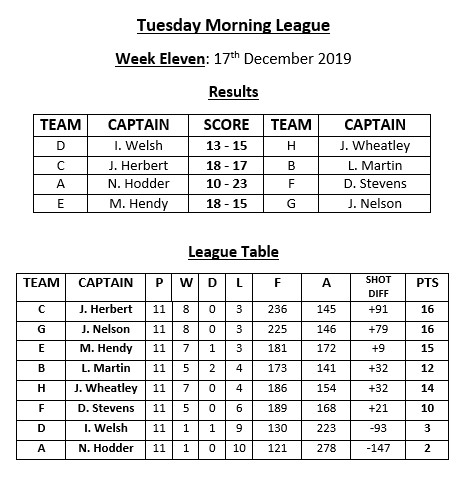 Tuesday Morning League

Week Eleven: 17$^{th}$ December 2019

Results

| TEAM | CAPTAIN | SCORE | TEAM | CAPTAIN |
|---|---|---|---|---|
| D | I. Welsh | 13 - 15 | H | J. Wheatley |
| C | J. Herbert | 18 - 17 | B | L. Martin |
| A | N. Hodder | 10 - 23 | F | D. Stevens |
| E | M. Hendy | 18 - 15 | G | J. Nelson |

League Table

| TEAM | CAPTAIN | P | W | D | L | F | A | SHOT DIFF | PTS |
|---|---|---|---|---|---|---|---|---|---|
| C | J. Herbert | 11 | 8 | 0 | 3 | 236 | 145 | +91 | 16 |
| G | J. Nelson | 11 | 8 | 0 | 3 | 225 | 146 | +79 | 16 |
| E | M. Hendy | 11 | 7 | 1 | 3 | 181 | 172 | +9 | 15 |
| B | L. Martin | 11 | 5 | 2 | 4 | 173 | 141 | +32 | 12 |
| H | J. Wheatley | 11 | 7 | 0 | 4 | 186 | 154 | +32 | 14 |
| F | D. Stevens | 11 | 5 | 0 | 6 | 189 | 168 | +21 | 10 |
| D | I. Welsh | 11 | 1 | 1 | 9 | 130 | 223 | -93 | 3 |
| A | N. Hodder | 11 | 1 | 0 | 10 | 121 | 278 | -147 | 2 |